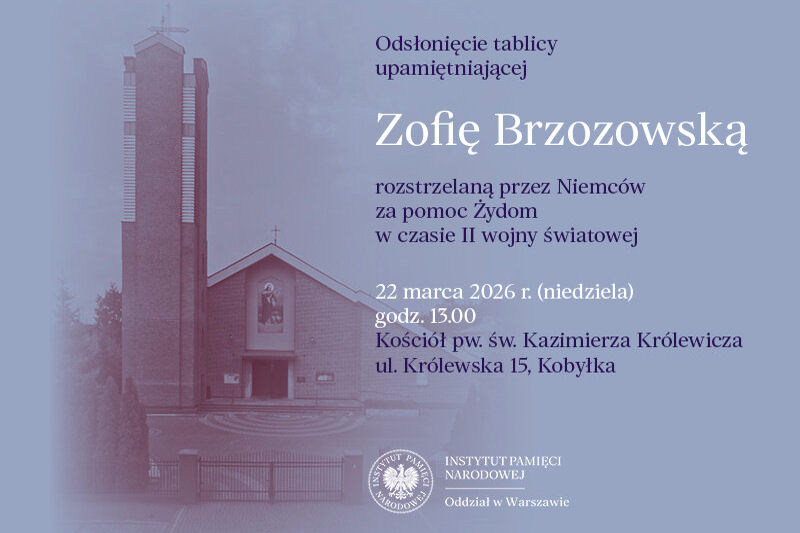 Odsłonięcie tablicy upamiętniającej

Zofię Brzozowską

rozstrzelaną przez Niemców za pomoc Żydom w czasie II wojny światowej

22 marca 2026 r. (niedziela)
godz. 13.00
Kościół pw. św. Kazimierza Królewicza
ul. Królewska 15, Kobyłka

INSTYTUT PAMIĘCI NARODOWEJ

INSTYTUT PAMIĘCI NARODOWEJ
Oddział w Warszawie